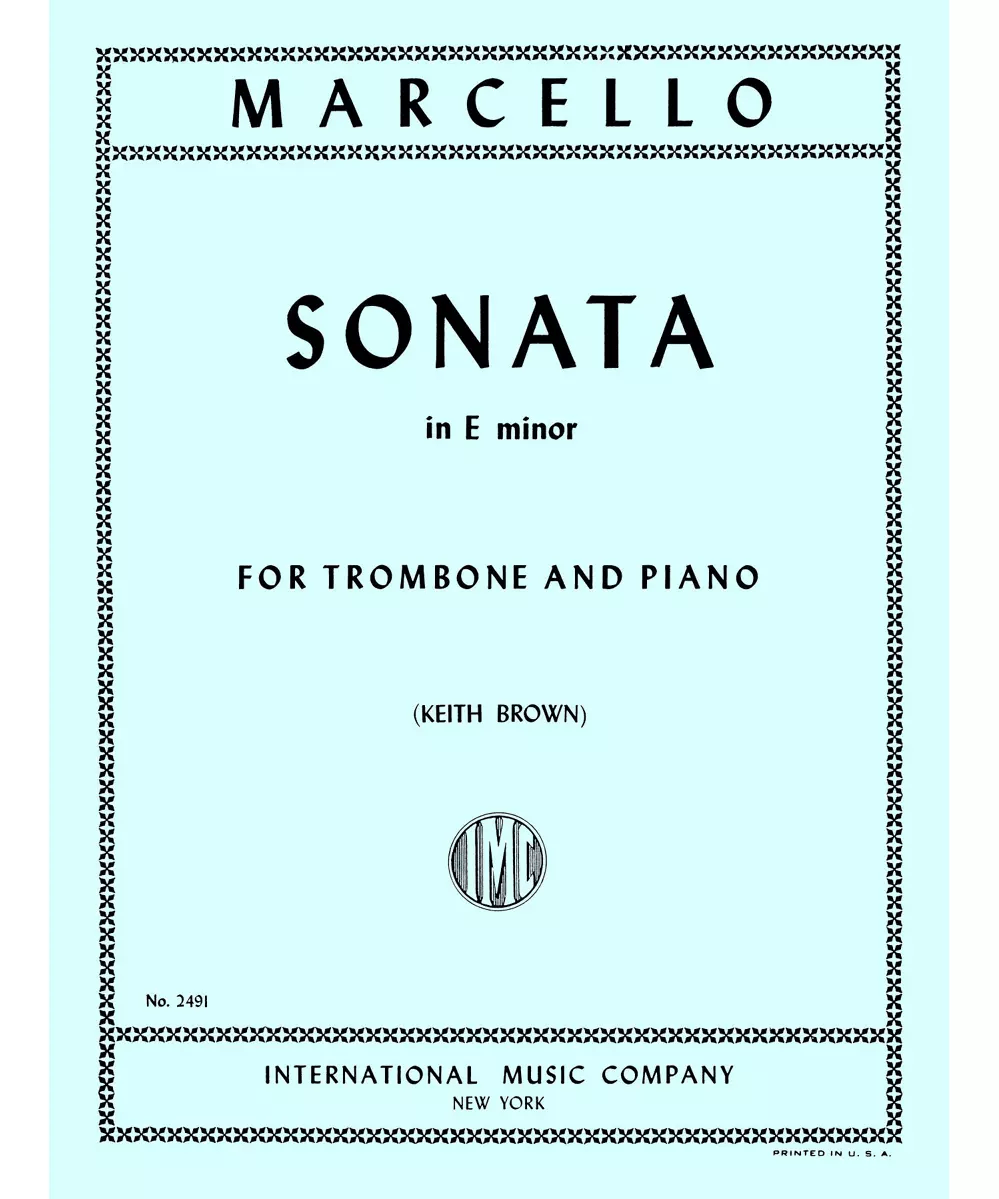 MARCELLO

SONATA

in E minor

FOR TROMBONE AND PIANO

(KEITH BROWN)

IMC

No. 2491

INTERNATIONAL MUSIC COMPANY
NEW YORK

PRINTED IN U. S. A.